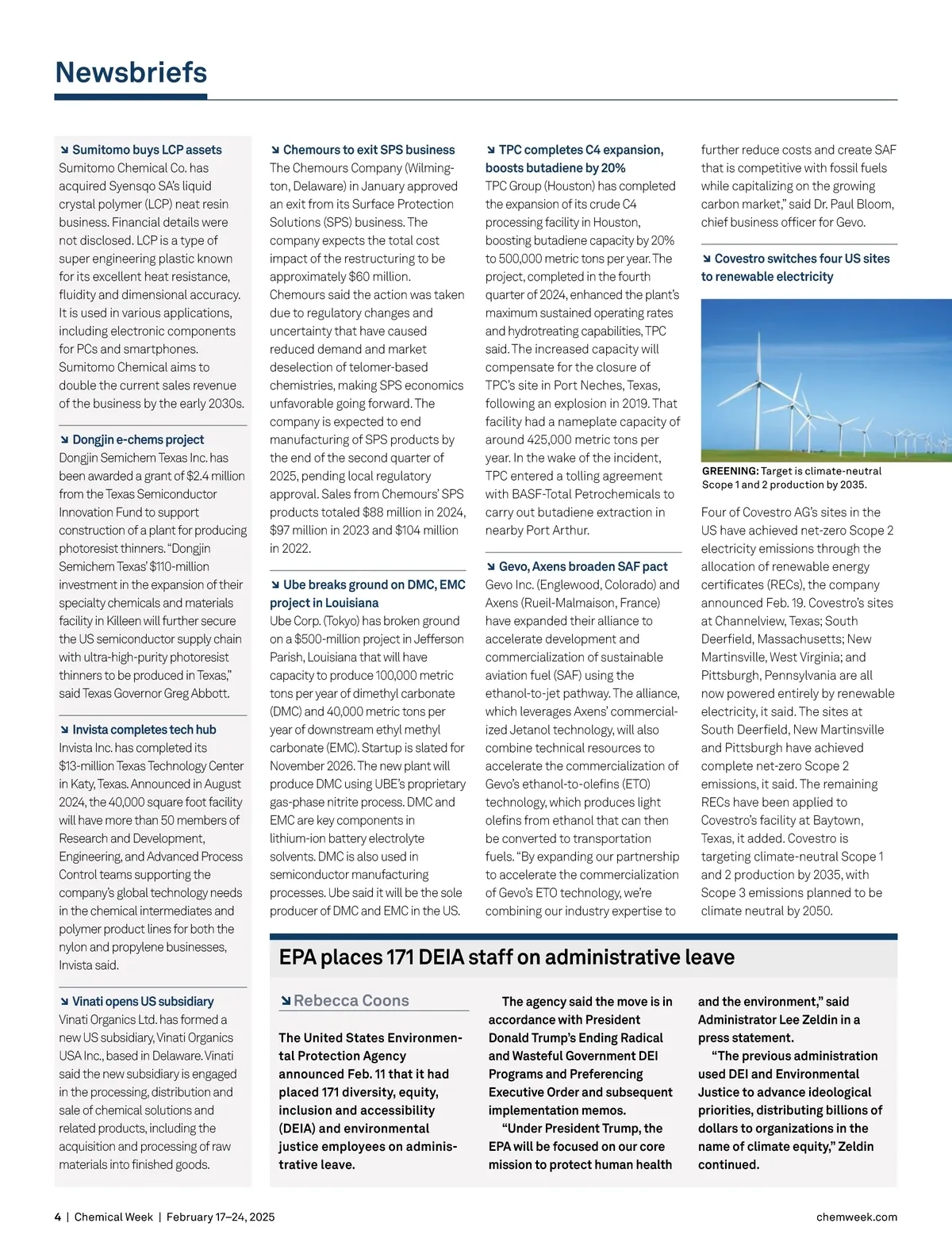 Newsbriefs

↘ Sumitomo buys LCP assets
Sumitomo Chemical Co. has acquired Syensqo SA's liquid crystal polymer (LCP) neat resin business. Financial details were not disclosed. LCP is a type of super engineering plastic known for its excellent heat resistance, fluidity and dimensional accuracy. It is used in various applications, including electronic components for PCs and smartphones. Sumitomo Chemical aims to double the current sales revenue of the business by the early 2030s.

↘ Dongjin e-chems project
Dongjin Semichem Texas Inc. has been awarded a grant of $2.4 million from the Texas Semiconductor Innovation Fund to support construction of a plant for producing photoresist thinners. "Dongjin Semichem Texas' $110-million investment in the expansion of their specialty chemicals and materials facility in Killeen will further secure the US semiconductor supply chain with ultra-high-purity photoresist thinners to be produced in Texas," said Texas Governor Greg Abbott.

↘ Invista completes tech hub
Invista Inc. has completed its $13-million Texas Technology Center in Katy, Texas. Announced in August 2024, the 40,000 square foot facility will have more than 50 members of Research and Development, Engineering, and Advanced Process Control teams supporting the company's global technology needs in the chemical intermediates and polymer product lines for both the nylon and propylene businesses, Invista said.

↘ Vinati opens US subsidiary
Vinati Organics Ltd. has formed a new US subsidiary, Vinati Organics USA Inc., based in Delaware. Vinati said the new subsidiary is engaged in the processing, distribution and sale of chemical solutions and related products, including the acquisition and processing of raw materials into finished goods.

↘ Chemours to exit SPS business
The Chemours Company (Wilmington, Delaware) in January approved an exit from its Surface Protection Solutions (SPS) business. The company expects the total cost impact of the restructuring to be approximately $60 million. Chemours said the action was taken due to regulatory changes and uncertainty that have caused reduced demand and market deselection of telomer-based chemistries, making SPS economics unfavorable going forward. The company is expected to end manufacturing of SPS products by the end of the second quarter of 2025, pending local regulatory approval. Sales from Chemours' SPS products totaled $88 million in 2024, $97 million in 2023 and $104 million in 2022.

↘ Ube breaks ground on DMC, EMC project in Louisiana
Ube Corp. (Tokyo) has broken ground on a $500-million project in Jefferson Parish, Louisiana that will have capacity to produce 100,000 metric tons per year of dimethyl carbonate (DMC) and 40,000 metric tons per year of downstream ethyl methyl carbonate (EMC). Startup is slated for November 2026. The new plant will produce DMC using UBE's proprietary gas-phase nitrite process. DMC and EMC are key components in lithium-ion battery electrolyte solvents. DMC is also used in semiconductor manufacturing processes. Ube said it will be the sole producer of DMC and EMC in the US.

↘ TPC completes C4 expansion, boosts butadiene by 20%
TPC Group (Houston) has completed the expansion of its crude C4 processing facility in Houston, boosting butadiene capacity by 20% to 500,000 metric tons per year. The project, completed in the fourth quarter of 2024, enhanced the plant's maximum sustained operating rates and hydrotreating capabilities, TPC said. The increased capacity will compensate for the closure of TPC's site in Port Neches, Texas, following an explosion in 2019. That facility had a nameplate capacity of around 425,000 metric tons per year. In the wake of the incident, TPC entered a tolling agreement with BASF-Total Petrochemicals to carry out butadiene extraction in nearby Port Arthur.

↘ Gevo, Axens broaden SAF pact
Gevo Inc. (Englewood, Colorado) and Axens (Rueil-Malmaison, France) have expanded their alliance to accelerate development and commercialization of sustainable aviation fuel (SAF) using the ethanol-to-jet pathway. The alliance, which leverages Axens' commercialized Jetanol technology, will also combine technical resources to accelerate the commercialization of Gevo's ethanol-to-olefins (ETO) technology, which produces light olefins from ethanol that can then be converted to transportation fuels. "By expanding our partnership to accelerate the commercialization of Gevo's ETO technology, we're combining our industry expertise to further reduce costs and create SAF that is competitive with fossil fuels while capitalizing on the growing carbon market," said Dr. Paul Bloom, chief business officer for Gevo.

↘ Covestro switches four US sites to renewable electricity

GREENING: Target is climate-neutral Scope 1 and 2 production by 2035.

Four of Covestro AG's sites in the US have achieved net-zero Scope 2 electricity emissions through the allocation of renewable energy certificates (RECs), the company announced Feb. 19. Covestro's sites at Channelview, Texas; South Deerfield, Massachusetts; New Martinsville, West Virginia; and Pittsburgh, Pennsylvania are all now powered entirely by renewable electricity, it said. The sites at South Deerfield, New Martinsville and Pittsburgh have achieved complete net-zero Scope 2 emissions, it said. The remaining RECs have been applied to Covestro's facility at Baytown, Texas, it added. Covestro is targeting climate-neutral Scope 1 and 2 production by 2035, with Scope 3 emissions planned to be climate neutral by 2050.

EPA places 171 DEIA staff on administrative leave

↘ Rebecca Coons

The United States Environmental Protection Agency announced Feb. 11 that it had placed 171 diversity, equity, inclusion and accessibility (DEIA) and environmental justice employees on administrative leave.

The agency said the move is in accordance with President Donald Trump's Ending Radical and Wasteful Government DEI Programs and Preferencing Executive Order and subsequent implementation memos.

"Under President Trump, the EPA will be focused on our core mission to protect human health and the environment," said Administrator Lee Zeldin in a press statement.

"The previous administration used DEI and Environmental Justice to advance ideological priorities, distributing billions of dollars to organizations in the name of climate equity," Zeldin continued.

4 | Chemical Week | February 17–24, 2025
chemweek.com